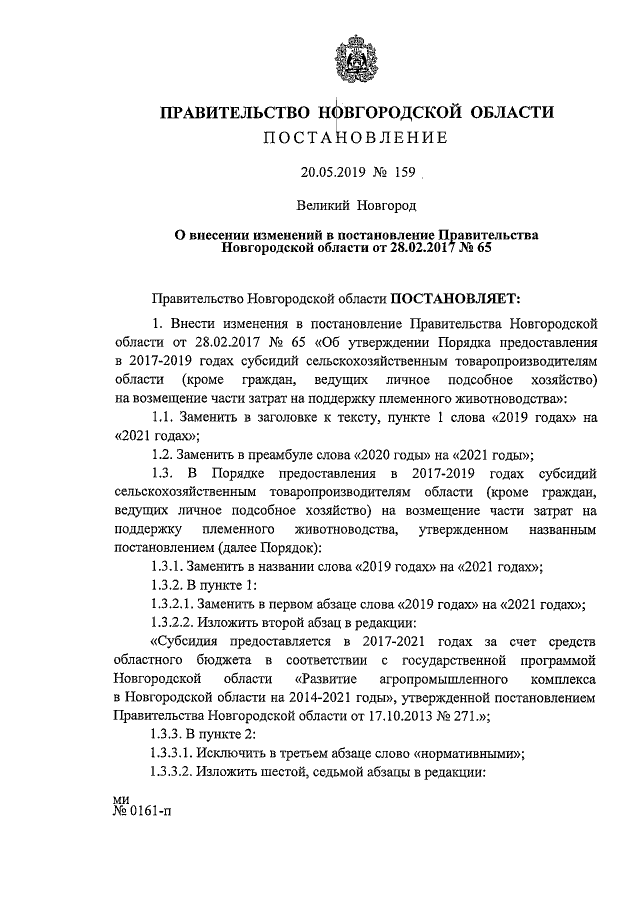 ПРАВИТЕЛЬСТВО НОВГОРОДСКОЙ ОБЛАСТИ
ПОСТАНОВЛЕНИЕ

20.05.2019 № 159

Великий Новгород

О внесении изменений в постановление Правительства Новгородской области от 28.02.2017 № 65

Правительство Новгородской области ПОСТАНОВЛЯЕТ:

1. Внести изменения в постановление Правительства Новгородской области от 28.02.2017 № 65 «Об утверждении Порядка предоставления в 2017-2019 годах субсидий сельскохозяйственным товаропроизводителям области (кроме граждан, ведущих личное подсобное хозяйство) на возмещение части затрат на поддержку племенного животноводства»:

1.1. Заменить в заголовке к тексту, пункте 1 слова «2019 годах» на «2021 годах»;

1.2. Заменить в преамбуле слова «2020 годы» на «2021 годы»;

1.3. В Порядке предоставления в 2017-2019 годах субсидий сельскохозяйственным товаропроизводителям области (кроме граждан, ведущих личное подсобное хозяйство) на возмещение части затрат на поддержку племенного животноводства, утвержденном названным постановлением (далее Порядок):

1.3.1. Заменить в названии слова «2019 годах» на «2021 годах»;

1.3.2. В пункте 1:

1.3.2.1. Заменить в первом абзаце слова «2019 годах» на «2021 годах»;

1.3.2.2. Изложить второй абзац в редакции:

«Субсидия предоставляется в 2017-2021 годах за счет средств областного бюджета в соответствии с государственной программой Новгородской области «Развитие агропромышленного комплекса в Новгородской области на 2014-2021 годы», утвержденной постановлением Правительства Новгородской области от 17.10.2013 № 271.»;

1.3.3. В пункте 2:

1.3.3.1. Исключить в третьем абзаце слово «нормативными»;

1.3.3.2. Изложить шестой, седьмой абзацы в редакции:

ми
№ 0161-п